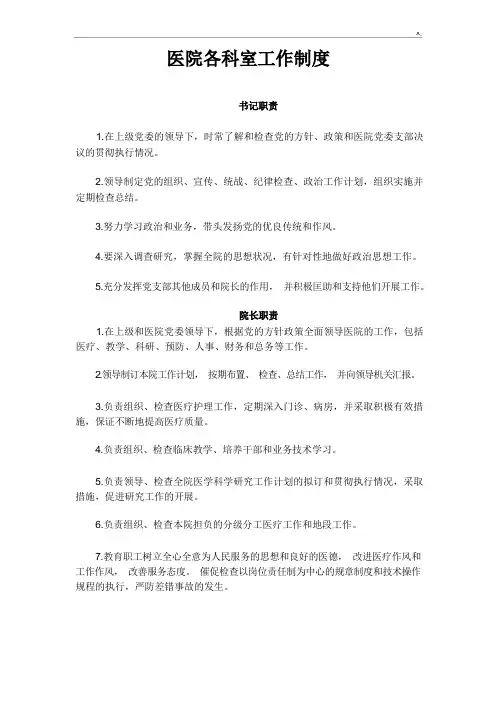 医院各科室工作制度

书记职责

1.在上级党委的领导下，时常了解和检查党的方针、政策和医院党委支部决议的贯彻执行情况。

2.领导制定党的组织、宣传、统战、纪律检查、政治工作计划，组织实施并定期检查总结。

3.努力学习政治和业务，带头发扬党的优良传统和作风。

4.要深入调查研究，掌握全院的思想状况，有针对性地做好政治思想工作。

5.充分发挥党支部其他成员和院长的作用， 并积极匡助和支持他们开展工作。

院长职责

1.在上级和医院党委领导下，根据党的方针政策全面领导医院的工作，包括医疗、教学、科研、预防、人事、财务和总务等工作。

2.领导制订本院工作计划， 按期布置、 检查、总结工作， 并向领导机关汇报。

3.负责组织、检查医疗护理工作，定期深入门诊、病房，并采取积极有效措施，保证不断地提高医疗质量。

4.负责组织、检查临床教学、培养干部和业务技术学习。

5.负责领导、检查全院医学科学研究工作计划的拟订和贯彻执行情况，采取措施，促进研究工作的开展。

6.负责组织、检查本院担负的分级分工医疗工作和地段工作。

7.教育职工树立全心全意为人民服务的思想和良好的医德， 改进医疗作风和工作作风， 改善服务态度。 催促检查以岗位责任制为中心的规章制度和技术操作规程的执行，严防差错事故的发生。